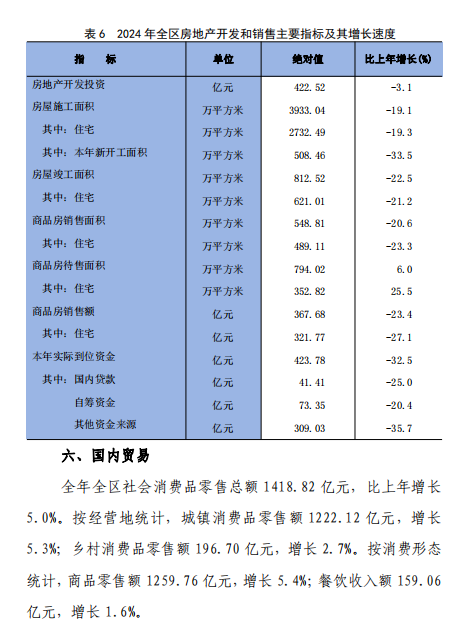 表 6　2024 年全区房地产开发和销售主要指标及其增长速度

| 指　标 | 单位 | 绝对值 | 比上年增长(%) |
|---|---|---|---|
| 房地产开发投资 | 亿元 | 422.52 | -3.1 |
| 房屋施工面积 | 万平方米 | 3933.04 | -19.1 |
| 其中：住宅 | 万平方米 | 2732.49 | -19.3 |
| 其中：本年新开工面积 | 万平方米 | 508.46 | -33.5 |
| 房屋竣工面积 | 万平方米 | 812.52 | -22.5 |
| 其中：住宅 | 万平方米 | 621.01 | -21.2 |
| 商品房销售面积 | 万平方米 | 548.81 | -20.6 |
| 其中：住宅 | 万平方米 | 489.11 | -23.3 |
| 商品房待售面积 | 万平方米 | 794.02 | 6.0 |
| 其中：住宅 | 万平方米 | 352.82 | 25.5 |
| 商品房销售额 | 亿元 | 367.68 | -23.4 |
| 其中：住宅 | 亿元 | 321.77 | -27.1 |
| 本年实际到位资金 | 亿元 | 423.78 | -32.5 |
| 其中：国内贷款 | 亿元 | 41.41 | -25.0 |
| 自筹资金 | 亿元 | 73.35 | -20.4 |
| 其他资金来源 | 亿元 | 309.03 | -35.7 |

六、国内贸易

全年全区社会消费品零售总额 1418.82 亿元，比上年增长 5.0%。按经营地统计，城镇消费品零售额 1222.12 亿元，增长 5.3%；乡村消费品零售额 196.70 亿元，增长 2.7%。按消费形态统计，商品零售额 1259.76 亿元，增长 5.4%；餐饮收入额 159.06 亿元，增长 1.6%。